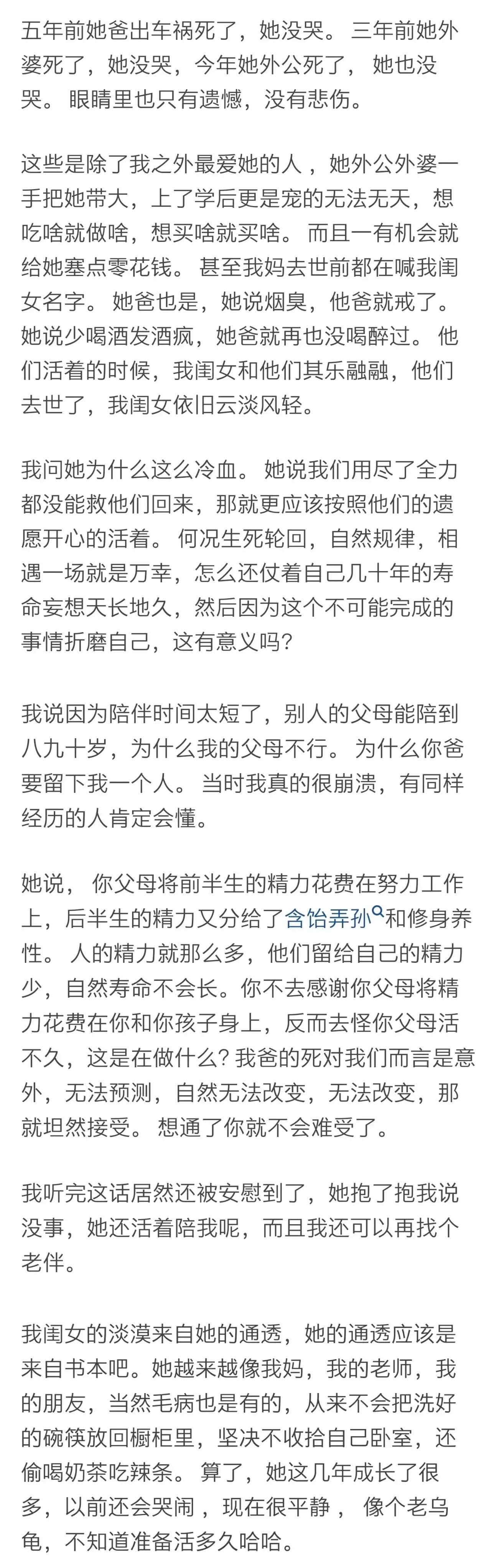 五年前她爸出车祸死了，她没哭。 三年前她外婆死了，她没哭，今年她外公死了， 她也没哭。 眼睛里也只有遗憾，没有悲伤。

这些是除了我之外最爱她的人 ，她外公外婆一手把她带大，上了学后更是宠的无法无天，想吃啥就做啥，想买啥就买啥。 而且一有机会就给她塞点零花钱。 甚至我妈去世前都在喊我闺女名字。 她爸也是，她说烟臭，他爸就戒了。 她说少喝酒发酒疯，她爸就再也没喝醉过。 他们活着的时候，我闺女和他们其乐融融，他们去世了，我闺女依旧云淡风轻。

我问她为什么这么冷血。 她说我们用尽了全力都没能救他们回来，那就更应该按照他们的遗愿开心的活着。 何况生死轮回，自然规律，相遇一场就是万幸，怎么还仗着自己几十年的寿命妄想天长地久，然后因为这个不可能完成的事情折磨自己，这有意义吗?

我说因为陪伴时间太短了，别人的父母能陪到八九十岁，为什么我的父母不行。 为什么你爸要留下我一个人。 当时我真的很崩溃，有同样经历的人肯定会懂。

她说， 你父母将前半生的精力花费在努力工作上，后半生的精力又分给了含饴弄孙和修身养性。 人的精力就那么多，他们留给自己的精力少，自然寿命不会长。你不去感谢你父母将精力花费在你和你孩子身上，反而去怪你父母活不久，这是在做什么? 我爸的死对我们而言是意外，无法预测，自然无法改变，无法改变，那就坦然接受。 想通了你就不会难受了。

我听完这话居然还被安慰到了，她抱了抱我说没事，她还活着陪我呢，而且我还可以再找个老伴。

我闺女的淡漠来自她的通透，她的通透应该是来自书本吧。她越来越像我妈，我的老师，我的朋友，当然毛病也是有的，从来不会把洗好的碗筷放回橱柜里，坚决不收拾自己卧室，还偷喝奶茶吃辣条。 算了，她这几年成长了很多，以前还会哭闹 ，现在很平静 ， 像个老乌龟，不知道准备活多久哈哈。